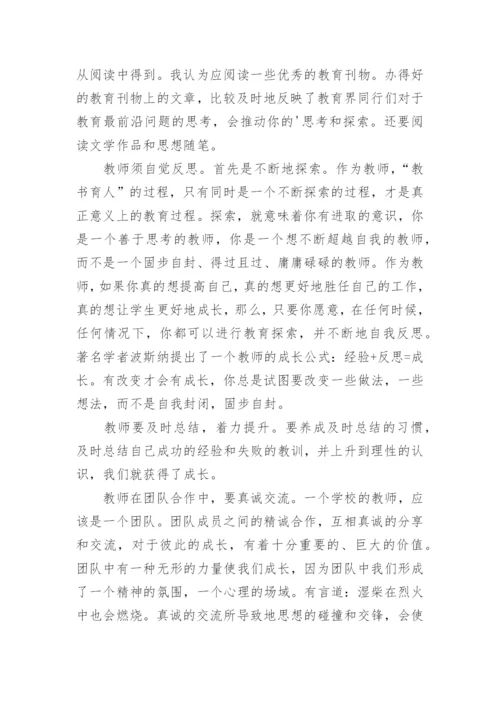 从阅读中得到。我认为应阅读一些优秀的教育刊物。办得好的教育刊物上的文章，比较及时地反映了教育界同行们对于教育最前沿问题的思考，会推动你的'思考和探索。还要阅读文学作品和思想随笔。

教师须自觉反思。首先是不断地探索。作为教师，“教书育人”的过程，只有同时是一个不断探索的过程，才是真正意义上的教育过程。探索，就意味着你有进取的意识，你是一个善于思考的教师，你是一个想不断超越自我的教师，而不是一个固步自封、得过且过、庸庸碌碌的教师。作为教师，如果你真的想提高自己，真的想更好地胜任自己的工作，真的想让学生更好地成长，那么，只要你愿意，在任何时候，任何情况下，你都可以进行教育探索，并不断地自我反思。著名学者波斯纳提出了一个教师的成长公式：经验+反思=成长。有改变才会有成长，你总是试图要改变一些做法，一些想法，而不是自我封闭，固步自封。

教师要及时总结，着力提升。要养成及时总结的习惯，及时总结自己成功的经验和失败的教训，并上升到理性的认识，我们就获得了成长。

教师在团队合作中，要真诚交流。一个学校的教师，应该是一个团队。团队成员之间的精诚合作，互相真诚的分享和交流，对于彼此的成长，有着十分重要的、巨大的价值。团队中有一种无形的力量使我们成长，因为团队中我们形成了一个精神的氛围，一个心理的场域。有言道：湿柴在烈火中也会燃烧。真诚的交流所导致地思想的碰撞和交锋，会使